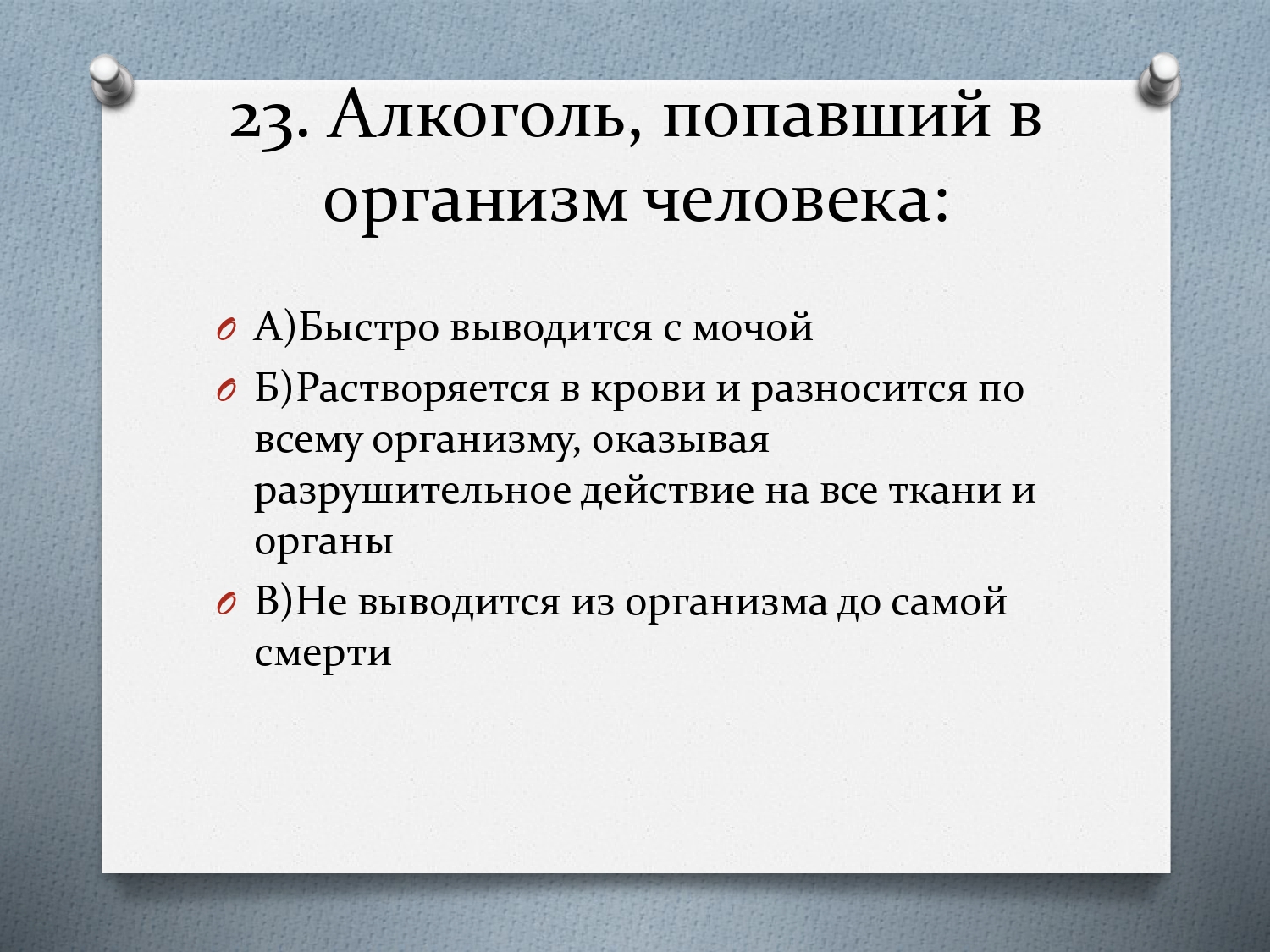 23. Алкоголь, попавший в организм человека:

А)Быстро выводится с мочой

Б)Растворяется в крови и разносится по всему организму, оказывая разрушительное действие на все ткани и органы

В)Не выводится из организма до самой смерти